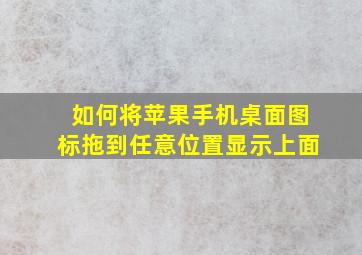 如何将苹果手机桌面图标拖到任意位置显示上面